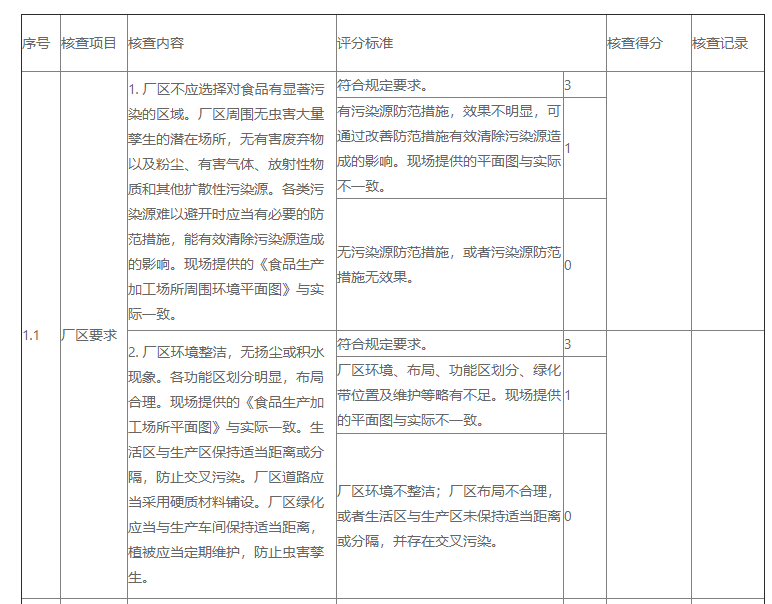 | 序号 | 核查项目 | 核查内容 | 评分标准 | | 核查得分 | 核查记录 |
|---|---|---|---|---|---|---|
| 1.1 | 厂区要求 | 1. 厂区不应选择对食品有显著污染的区域。厂区周围无虫害大量孳生的潜在场所，无有害废弃物以及粉尘、有害气体、放射性物质和其他扩散性污染源。各类污染源难以避开时应当有必要的防范措施，能有效清除污染源造成的影响。现场提供的《食品生产加工场所周围环境平面图》与实际一致。 | 符合规定要求。 | 3 | | |
| | | | 有污染源防范措施，效果不明显，可通过改善防范措施有效清除污染源造成的影响。现场提供的平面图与实际不一致。 | 1 | | |
| | | | 无污染源防范措施，或者污染源防范措施无效果。 | 0 | | |
| | | 2. 厂区环境整洁，无扬尘或积水现象。各功能区划分明显，布局合理。现场提供的《食品生产加工场所平面图》与实际一致。生活区与生产区保持适当距离或分隔，防止交叉污染。厂区道路应当采用硬质材料铺设。厂区绿化应当与生产车间保持适当距离，植被应当定期维护，防止虫害孳生。 | 符合规定要求。 | 3 | | |
| | | | 厂区环境、布局、功能区划分、绿化带位置及维护等略有不足。现场提供的平面图与实际不一致。 | 1 | | |
| | | | 厂区环境不整洁；厂区布局不合理，或者生活区与生产区未保持适当距离或分隔，并存在交叉污染。 | 0 | | |